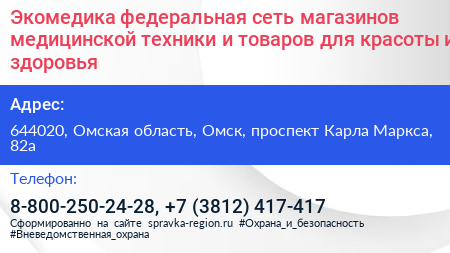 Экомедика федеральная сеть магазинов медицинской техники и товаров для красоты и здоровья

Адрес:

644020, Омская область, Омск, проспект Карла Маркса, 82а

Телефон:

8-800-250-24-28, +7 (3812) 417-417

Сформированно на сайте spravka-region.ru #Охрана_и_безопасность #Вневедомственная_охрана